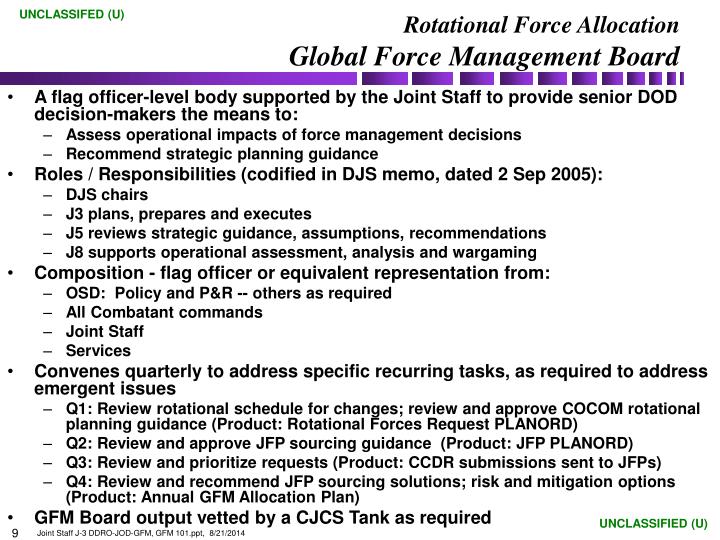 UNCLASSIFED (U)

Rotational Force Allocation
Global Force Management Board

• A flag officer-level body supported by the Joint Staff to provide senior DOD decision-makers the means to:
– Assess operational impacts of force management decisions
– Recommend strategic planning guidance
• Roles / Responsibilities (codified in DJS memo, dated 2 Sep 2005):
– DJS chairs
– J3 plans, prepares and executes
– J5 reviews strategic guidance, assumptions, recommendations
– J8 supports operational assessment, analysis and wargaming
• Composition - flag officer or equivalent representation from:
– OSD: Policy and P&R -- others as required
– All Combatant commands
– Joint Staff
– Services
• Convenes quarterly to address specific recurring tasks, as required to address emergent issues
– Q1: Review rotational schedule for changes; review and approve COCOM rotational planning guidance (Product: Rotational Forces Request PLANORD)
– Q2: Review and approve JFP sourcing guidance (Product: JFP PLANORD)
– Q3: Review and prioritize requests (Product: CCDR submissions sent to JFPs)
– Q4: Review and recommend JFP sourcing solutions; risk and mitigation options (Product: Annual GFM Allocation Plan)
• GFM Board output vetted by a CJCS Tank as required

9 Joint Staff J-3 DDRO-JOD-GFM, GFM 101.ppt, 8/21/2014

UNCLASSIFIED (U)